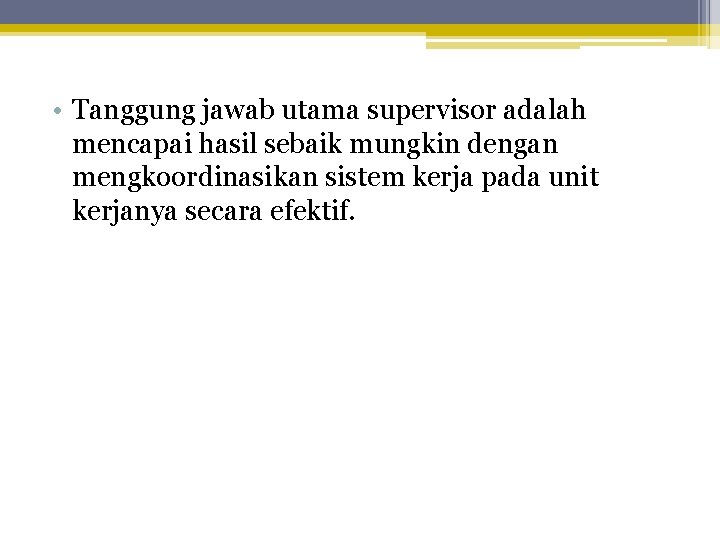 • Tanggung jawab utama supervisor adalah mencapai hasil sebaik mungkin dengan mengkoordinasikan sistem kerja pada unit kerjanya secara efektif.